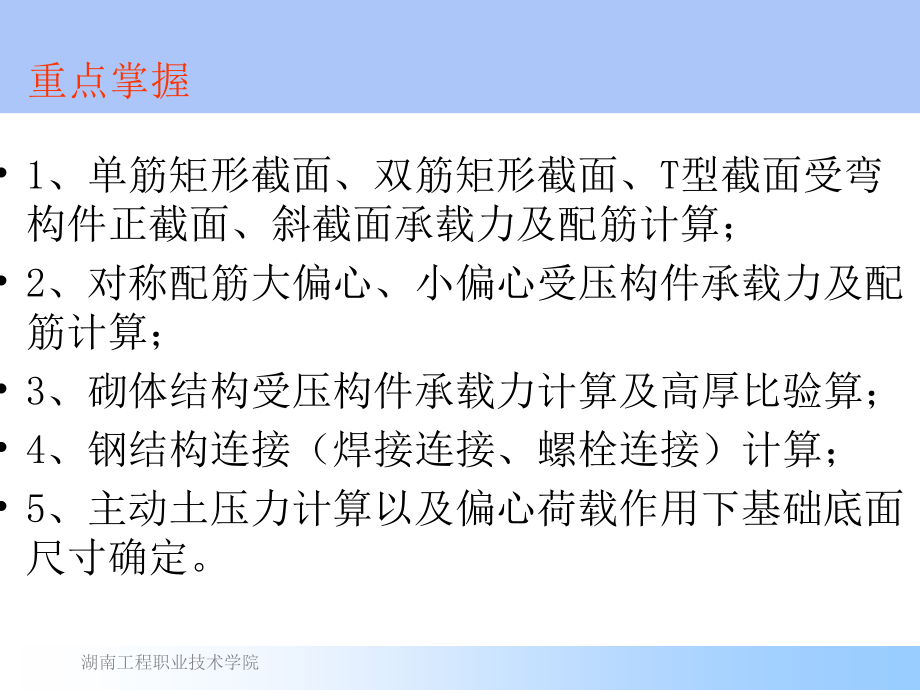 重点掌握

• 1、单筋矩形截面、双筋矩形截面、T型截面受弯构件正截面、斜截面承载力及配筋计算；

• 2、对称配筋大偏心、小偏心受压构件承载力及配筋计算；

• 3、砌体结构受压构件承载力计算及高厚比验算；

• 4、钢结构连接（焊接连接、螺栓连接）计算；

• 5、主动土压力计算以及偏心荷载作用下基础底面尺寸确定。

湖南工程职业技术学院